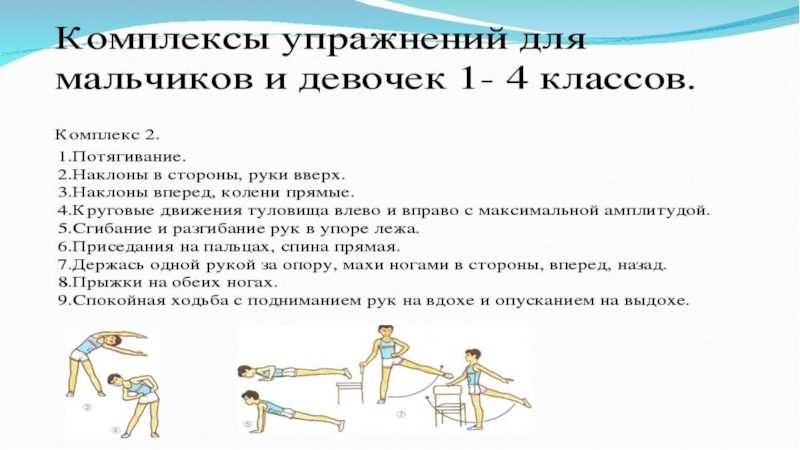 Комплексы упражнений для мальчиков и девочек 1- 4 классов.

Комплекс 2.
1.Потягивание.
2.Наклоны в стороны, руки вверх.
3.Наклоны вперед, колени прямые.
4.Круговые движения туловища влево и вправо с максимальной амплитудой.
5.Сгибание и разгибание рук в упоре лежа.
6.Приседания на пальцах, спина прямая.
7.Держась одной рукой за опору, махи ногами в стороны, вперед, назад.
8.Прыжки на обеих ногах.
9.Спокойная ходьба с подниманием рук на вдохе и опусканием на выдохе.

3
4
5
7